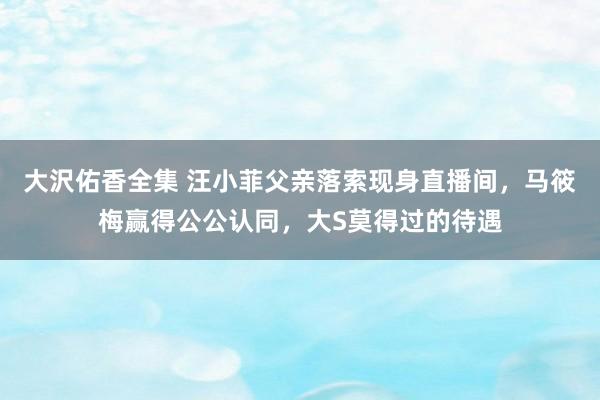 大沢佑香全集 汪小菲父亲落索现身直播间，马筱梅赢得公公认同，大S莫得过的待遇